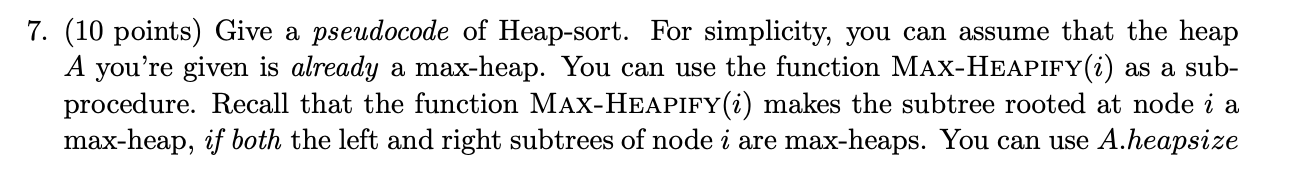 7. (10 points) Give a pseudocode of Heap-sort. For simplicity, you can assume that the heap $A$ you're given is already a max-heap. You can use the function MAX-HEAPIFY($i$) as a subprocedure. Recall that the function MAX-HEAPIFY($i$) makes the subtree rooted at node $i$ a max-heap, if both the left and right subtrees of node $i$ are max-heaps. You can use $A.heapsize$